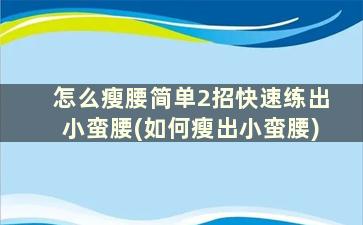 怎么瘦腰简单2招快速练出小蛮腰(如何瘦出小蛮腰)